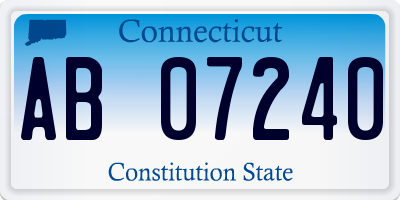 Connecticut

AB 07240

Constitution State